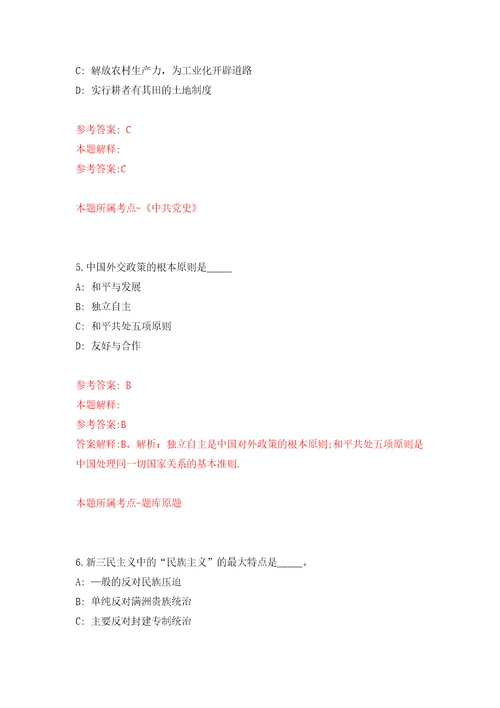 C: 解放农村生产力，为工业化开辟道路
D: 实行耕者有其田的土地制度

参考答案: C
本题解释:
参考答案:C

本题所属考点-《中共党史》

5.中国外交政策的根本原则是_____
A: 和平与发展
B: 独立自主
C: 和平共处五项原则
D: 友好与合作

参考答案: B
本题解释:
参考答案:B
答案解释:B。解析：独立自主是中国对外政策的根本原则;和平共处五项原则是中国处理同一切国家关系的基本准则.

本题所属考点-题库原题

6.新三民主义中的“民族主义”的最大特点是_____。
A: 一般的反对民族压迫
B: 单纯反对满洲贵族统治
C: 主要反对封建专制统治